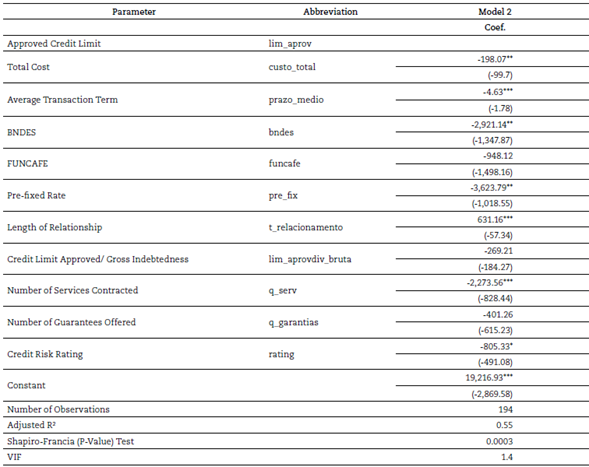 | Parameter | Abbreviation | Model 2 |
|---|---|---|
| | | Coef. |
| Approved Credit Limit | lim_aprov | |
| Total Cost | custo_total | -198.07** |
| | | (-99.7) |
| Average Transaction Term | prazo_medio | -4.63*** |
| | | (-1.78) |
| BNDES | bndes | -2,921.14** |
| | | (-1,347.87) |
| FUNCAFE | funcafe | -948.12 |
| | | (-1,498.16) |
| Pre-fixed Rate | pre_fix | -3,623.79** |
| | | (-1,018.55) |
| Length of Relationship | t_relacionamento | 631.16*** |
| | | (-57.34) |
| Credit Limit Approved/ Gross Indebtedness | lim_aprovdiv_bruta | -269.21 |
| | | (-184.27) |
| Number of Services Contracted | q_serv | -2,273.56*** |
| | | (-828.44) |
| Number of Guarantees Offered | q_garantias | -401.26 |
| | | (-615.23) |
| Credit Risk Rating | rating | -805.33* |
| | | (-491.08) |
| Constant | | 19,216.93*** |
| | | (-2,869.58) |
| Number of Observations | | 194 |
| Adjusted R² | | 0.55 |
| Shapiro-Francia (P-Value) Test | | 0.0003 |
| VIF | | 1.4 |